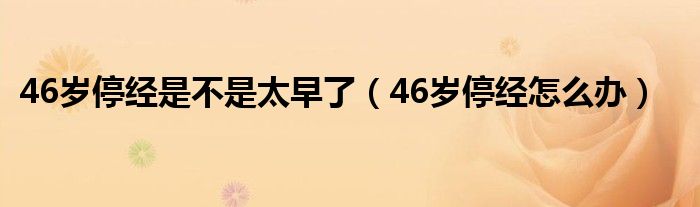 46岁停经是不是太早了（46岁停经怎么办）